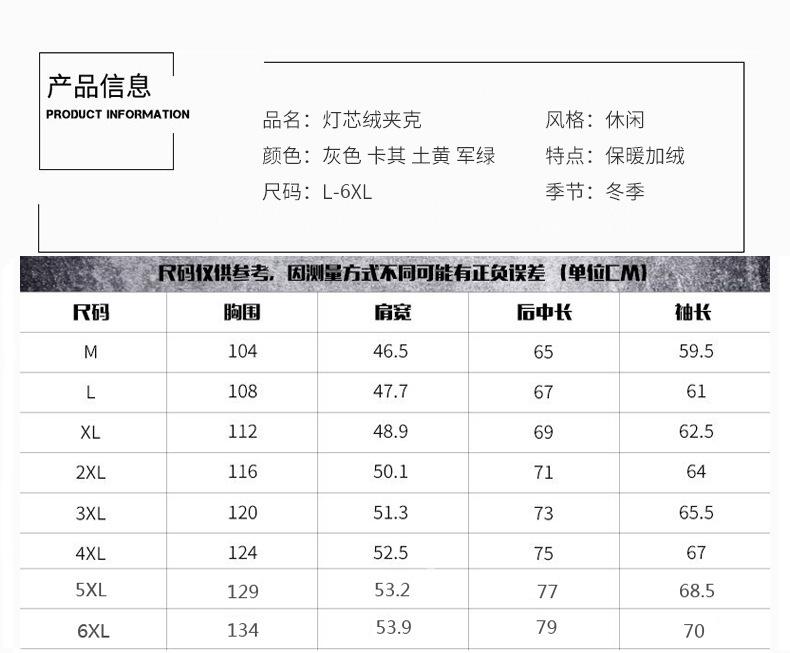 产品信息
PRODUCT INFORMATION

品名：灯芯绒夹克
颜色：灰色 卡其 土黄 军绿
尺码：L-6XL

风格：休闲
特点：保暖加绒
季节：冬季

尺码仅供参考，因测量方式不同可能有正负误差（单位CM）

| 尺码 | 胸围 | 肩宽 | 后中长 | 袖长 |
|---|---|---|---|---|
| M | 104 | 46.5 | 65 | 59.5 |
| L | 108 | 47.7 | 67 | 61 |
| XL | 112 | 48.9 | 69 | 62.5 |
| 2XL | 116 | 50.1 | 71 | 64 |
| 3XL | 120 | 51.3 | 73 | 65.5 |
| 4XL | 124 | 52.5 | 75 | 67 |
| 5XL | 129 | 53.2 | 77 | 68.5 |
| 6XL | 134 | 53.9 | 79 | 70 |